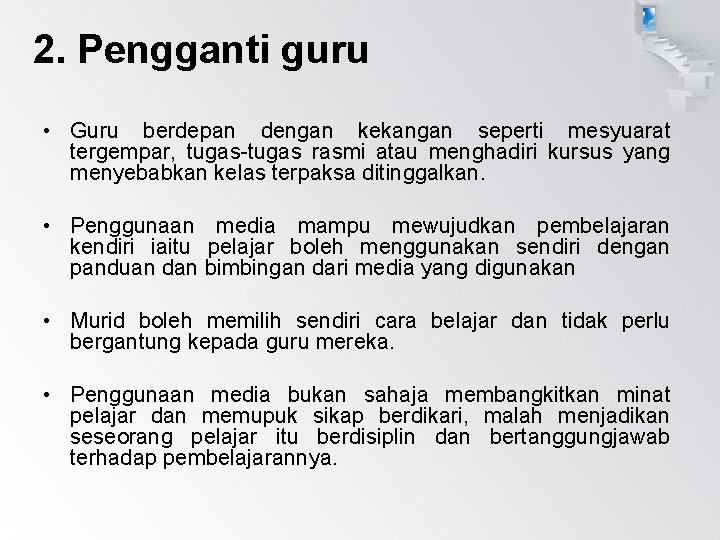 2. Pengganti guru

• Guru berdepan dengan kekangan seperti mesyuarat tergempar, tugas-tugas rasmi atau menghadiri kursus yang menyebabkan kelas terpaksa ditinggalkan.

• Penggunaan media mampu mewujudkan pembelajaran kendiri iaitu pelajar boleh menggunakan sendiri dengan panduan dan bimbingan dari media yang digunakan

• Murid boleh memilih sendiri cara belajar dan tidak perlu bergantung kepada guru mereka.

• Penggunaan media bukan sahaja membangkitkan minat pelajar dan memupuk sikap berdikari, malah menjadikan seseorang pelajar itu berdisiplin dan bertanggungjawab terhadap pembelajarannya.